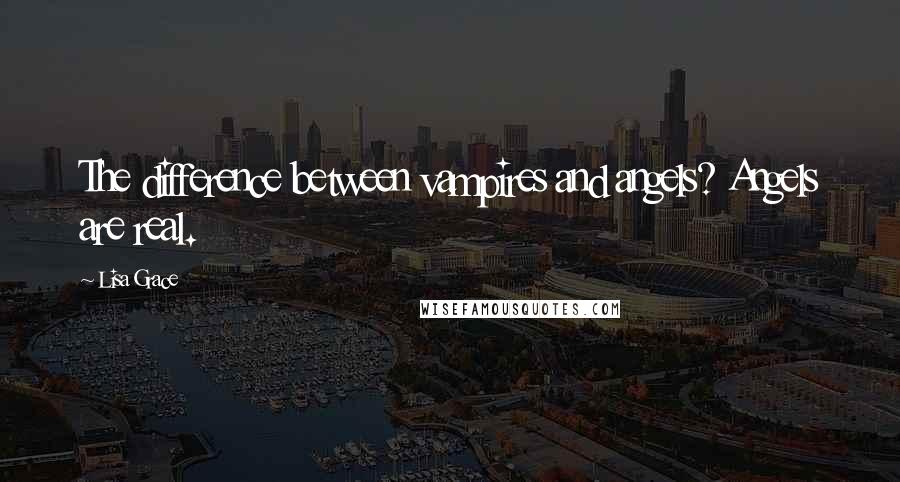 The difference between vampires and angels? Angels are real.

~ Lisa Grace

WISEFAMOUSQUOTES.COM